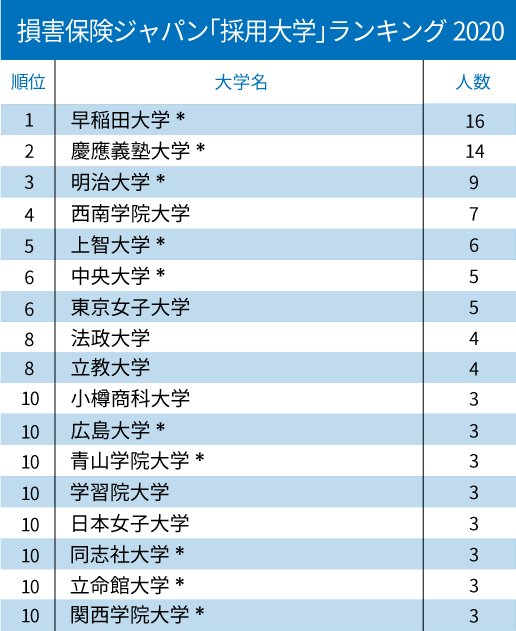 損害保険ジャパン「採用大学」ランキング 2020

| 順位 | 大学名 | 人数 |
|---|---|---|
| 1 | 早稲田大学 * | 16 |
| 2 | 慶應義塾大学 * | 14 |
| 3 | 明治大学 * | 9 |
| 4 | 西南学院大学 | 7 |
| 5 | 上智大学 * | 6 |
| 6 | 中央大学 * | 5 |
| 6 | 東京女子大学 | 5 |
| 8 | 法政大学 | 4 |
| 8 | 立教大学 | 4 |
| 10 | 小樽商科大学 | 3 |
| 10 | 広島大学 * | 3 |
| 10 | 青山学院大学 * | 3 |
| 10 | 学習院大学 | 3 |
| 10 | 日本女子大学 | 3 |
| 10 | 同志社大学 * | 3 |
| 10 | 立命館大学 * | 3 |
| 10 | 関西学院大学 * | 3 |